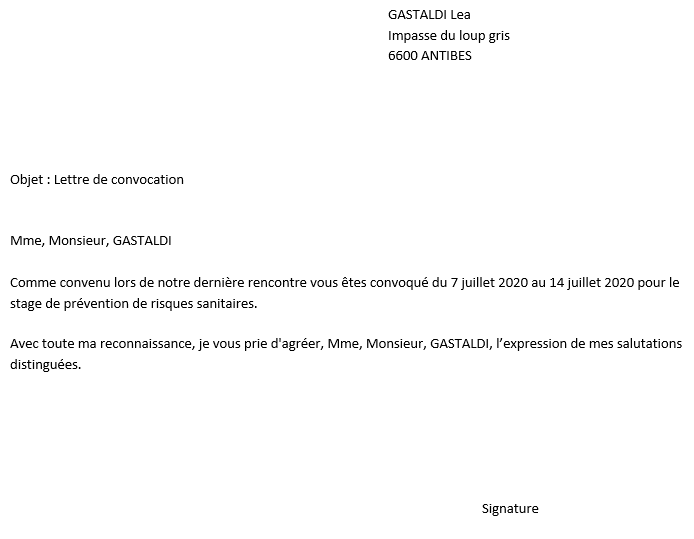 GASTALDI Lea
Impasse du loup gris
6600 ANTIBES

Objet : Lettre de convocation

Mme, Monsieur, GASTALDI

Comme convenu lors de notre dernière rencontre vous êtes convoqué du 7 juillet 2020 au 14 juillet 2020 pour le stage de prévention de risques sanitaires.

Avec toute ma reconnaissance, je vous prie d'agréer, Mme, Monsieur, GASTALDI, l'expression de mes salutations distinguées.

Signature